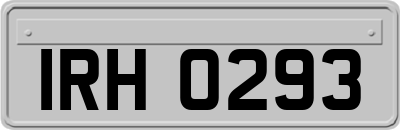 IRH 0293